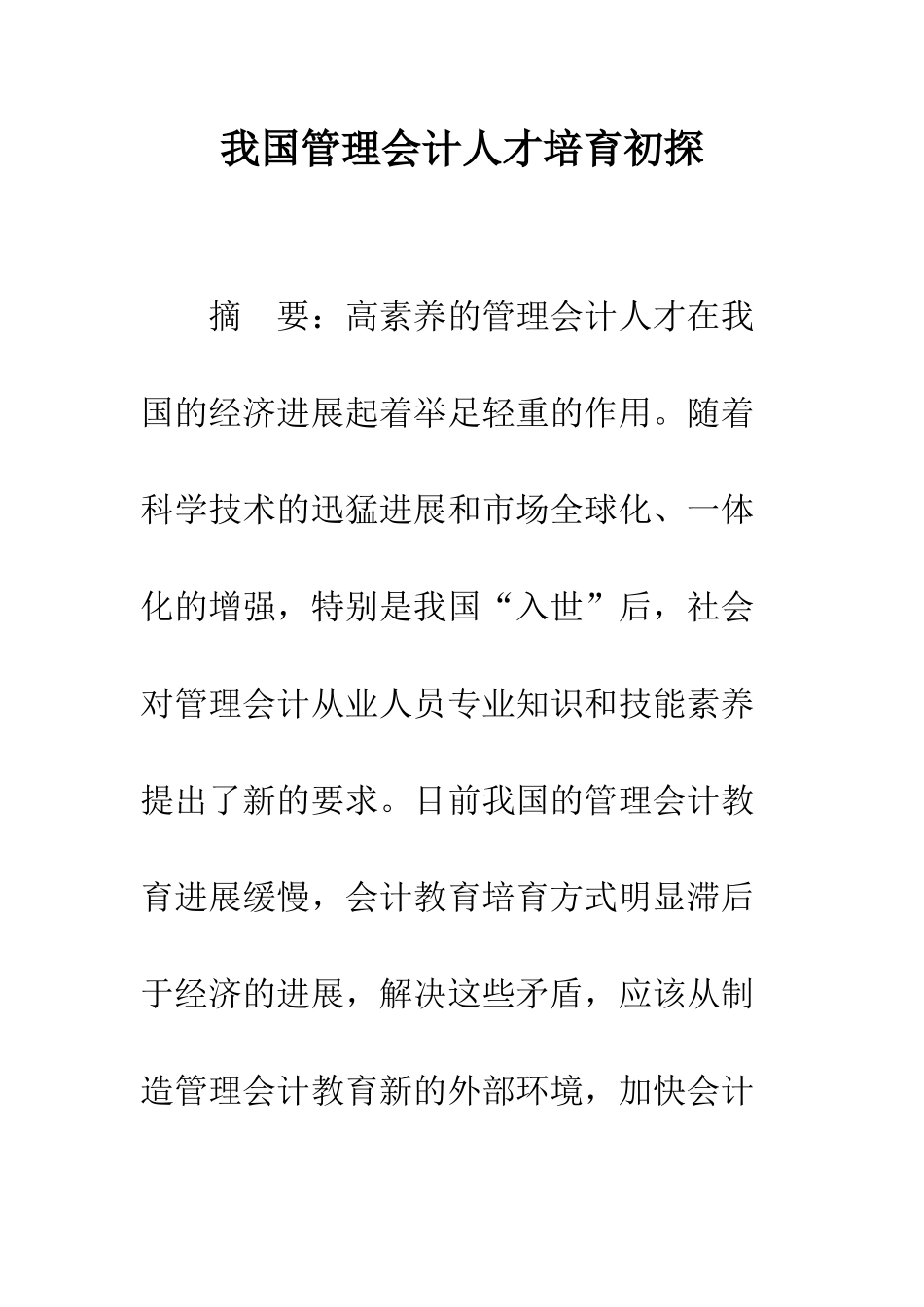 我国管理会计人才培育初探

摘　要：高素养的管理会计人才在我国的经济进展起着举足轻重的作用。随着科学技术的迅猛进展和市场全球化、一体化的增强，特别是我国“入世”后，社会对管理会计从业人员专业知识和技能素养提出了新的要求。目前我国的管理会计教育进展缓慢，会计教育培育方式明显滞后于经济的进展，解决这些矛盾，应该从制造管理会计教育新的外部环境，加快会计